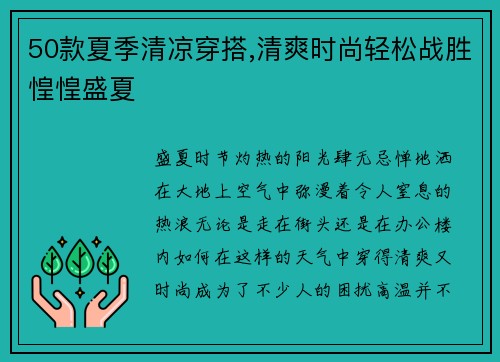 50款夏季清凉穿搭,清爽时尚轻松战胜惶惶盛夏

盛夏时节灼热的阳光肆无忌惮地洒在大地上空气中弥漫着令人窒息的热浪无论是走在街头还是在办公楼内如何在这样的天气中穿得清爽又时尚成为了不少人的困扰高温并不